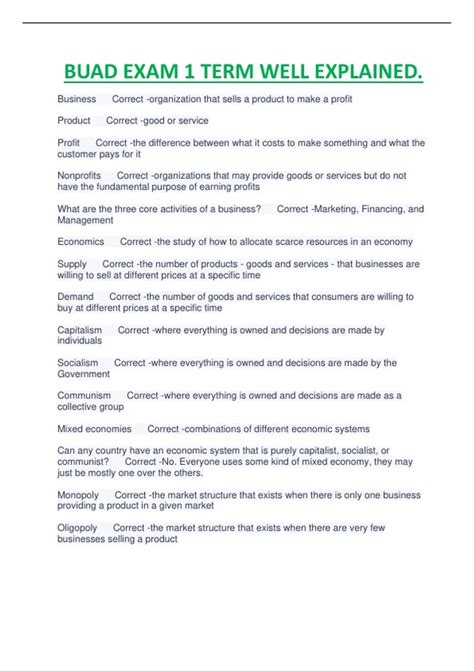 BUAD EXAM 1 TERM WELL EXPLAINED.

Business Correct -organization that sells a product to make a profit

Product Correct -good or service

Profit Correct -the difference between what it costs to make something and what the customer pays for it

Nonprofits Correct -organizations that may provide goods or services but do not have the fundamental purpose of earning profits

What are the three core activities of a business? Correct -Marketing, Financing, and Management

Economics Correct -the study of how to allocate scarce resources in an economy

Supply Correct -the number of products - goods and services - that businesses are willing to sell at different prices at a specific time

Demand Correct -the number of goods and services that consumers are willing to buy at different prices at a specific time

Capitalism Correct -where everything is owned and decisions are made by individuals

Socialism Correct -where everything is owned and decisions are made by the Government

Communism Correct -where everything is owned and decisions are made as a collective group

Mixed economies Correct -combinations of different economic systems

Can any country have an economic system that is purely capitalist, socialist, or communist? Correct -No. Everyone uses some kind of mixed economy, they may just be mostly one over the others.

Monopoly Correct -the market structure that exists when there is only one business providing a product in a given market

Oligopoly Correct -the market structure that exists when there are very few businesses selling a product